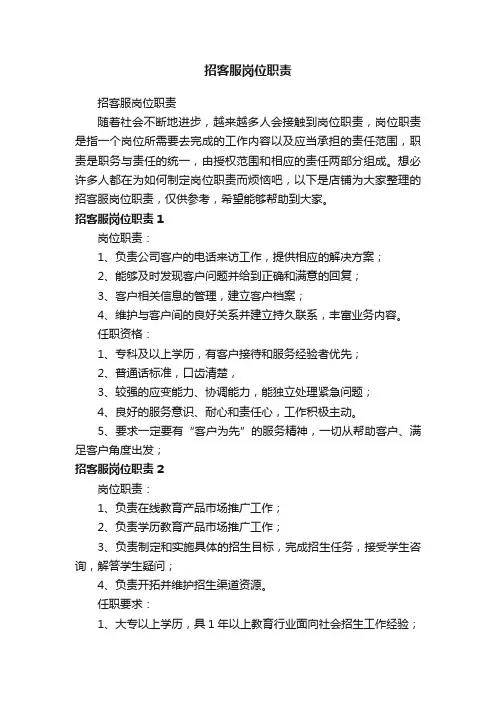 招客服岗位职责

招客服岗位职责

随着社会不断地进步，越来越多人会接触到岗位职责，岗位职责是指一个岗位所需要去完成的工作内容以及应当承担的责任范围，职责是职务与责任的统一，由授权范围和相应的责任两部分组成。想必许多人都在为如何制定岗位职责而烦恼吧，以下是店铺为大家整理的招客服岗位职责，仅供参考，希望能够帮助到大家。

招客服岗位职责 1

岗位职责：

1、负责公司客户的电话来访工作，提供相应的解决方案；

2、能够及时发现客户问题并给到正确和满意的回复；

3、客户相关信息的管理，建立客户档案；

4、维护与客户间的良好关系并建立持久联系，丰富业务内容。

任职资格：

1、专科及以上学历，有客户接待和服务经验者优先；

2、普通话标准，口齿清楚，

3、较强的应变能力、协调能力，能独立处理紧急问题；

4、良好的服务意识、耐心和责任心，工作积极主动。

5、要求一定要有“客户为先”的服务精神，一切从帮助客户、满足客户角度出发；

招客服岗位职责 2

岗位职责：

1、负责在线教育产品市场推广工作；

2、负责学历教育产品市场推广工作；

3、负责制定和实施具体的招生目标，完成招生任务，接受学生咨询，解答学生疑问；

4、负责开拓并维护招生渠道资源。

任职要求：

1、大专以上学历，具 1 年以上教育行业面向社会招生工作经验；